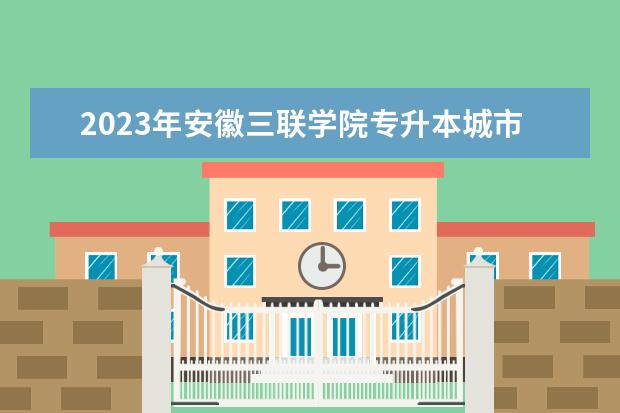 2023年安徽三联学院专升本城市